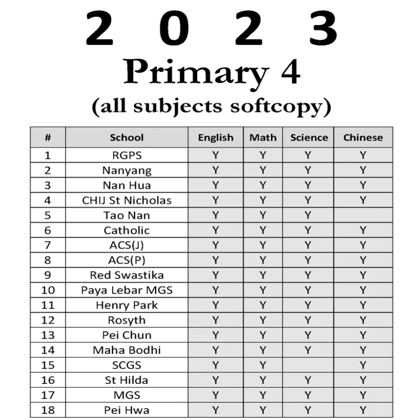 2 0 2 3

Primary 4

(all subjects softcopy)

| # | School | English | Math | Science | Chinese |
|---|---|---|---|---|---|
| 1 | RGPS | Y | Y | Y | Y |
| 2 | Nanyang | Y | Y | Y | Y |
| 3 | Nan Hua | Y | Y | Y | Y |
| 4 | CHIJ St Nicholas | Y | Y | Y | Y |
| 5 | Tao Nan | Y | Y | Y | |
| 6 | Catholic | Y | Y | Y | Y |
| 7 | ACS(J) | Y | Y | Y | Y |
| 8 | ACS(P) | Y | Y | Y | Y |
| 9 | Red Swastika | Y | Y | Y | Y |
| 10 | Paya Lebar MGS | Y | Y | Y | Y |
| 11 | Henry Park | Y | Y | Y | Y |
| 12 | Rosyth | Y | Y | Y | Y |
| 13 | Pei Chun | Y | Y | Y | Y |
| 14 | Maha Bodhi | Y | Y | Y | Y |
| 15 | SCGS | Y | Y | | Y |
| 16 | St Hilda | Y | Y | Y | Y |
| 17 | MGS | Y | Y | Y | Y |
| 18 | Pei Hwa | Y | Y | Y | Y |